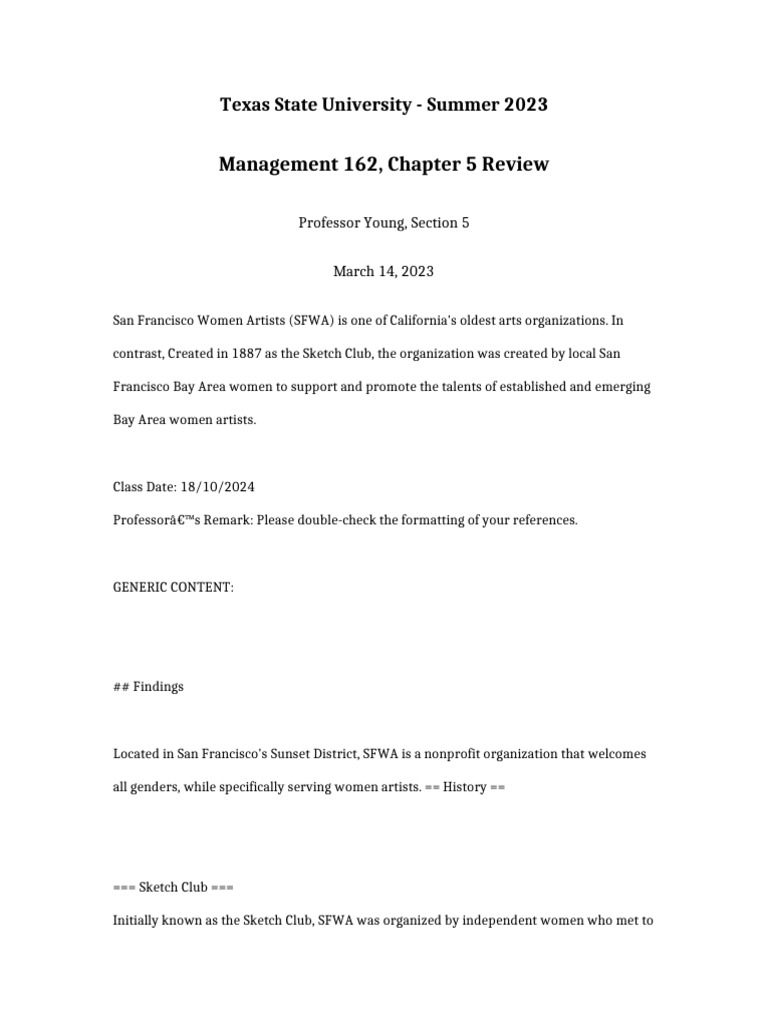 Texas State University - Summer 2023

Management 162, Chapter 5 Review

Professor Young, Section 5

March 14, 2023

San Francisco Women Artists (SFWA) is one of California's oldest arts organizations. In contrast, Created in 1887 as the Sketch Club, the organization was created by local San Francisco Bay Area women to support and promote the talents of established and emerging Bay Area women artists.

Class Date: 18/10/2024
Professorâ€™s Remark: Please double-check the formatting of your references.

GENERIC CONTENT:

## Findings

Located in San Francisco's Sunset District, SFWA is a nonprofit organization that welcomes all genders, while specifically serving women artists. == History ==

=== Sketch Club ===
Initially known as the Sketch Club, SFWA was organized by independent women who met to